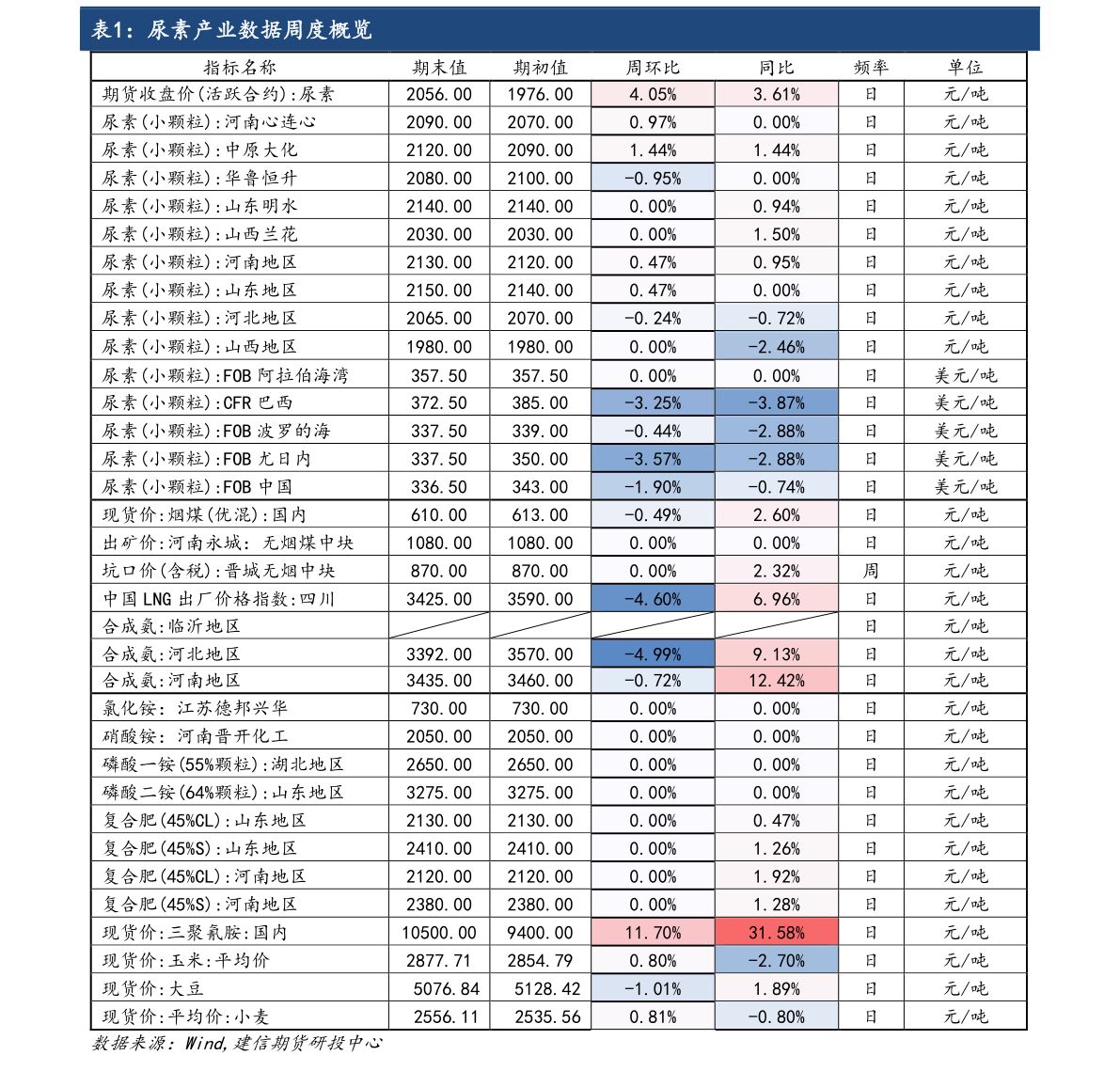 表1:尿素产业数据周度概览

| 指标名称 | 期末值 | 期初值 | 周环比 | 同比 | 频率 | 单位 |
|---|---|---|---|---|---|---|
| 期货收盘价(活跃合约):尿素 | 2056.00 | 1976.00 | 4.05% | 3.61% | 日 | 元/吨 |
| 尿素(小颗粒):河南心连心 | 2090.00 | 2070.00 | 0.97% | 0.00% | 日 | 元/吨 |
| 尿素(小颗粒):中原大化 | 2120.00 | 2090.00 | 1.44% | 1.44% | 日 | 元/吨 |
| 尿素(小颗粒):华鲁恒升 | 2080.00 | 2100.00 | -0.95% | 0.00% | 日 | 元/吨 |
| 尿素(小颗粒):山东明水 | 2140.00 | 2140.00 | 0.00% | 0.94% | 日 | 元/吨 |
| 尿素(小颗粒):山西兰花 | 2030.00 | 2030.00 | 0.00% | 1.50% | 日 | 元/吨 |
| 尿素(小颗粒):河南地区 | 2130.00 | 2120.00 | 0.47% | 0.95% | 日 | 元/吨 |
| 尿素(小颗粒):山东地区 | 2150.00 | 2140.00 | 0.47% | 0.00% | 日 | 元/吨 |
| 尿素(小颗粒):河北地区 | 2065.00 | 2070.00 | -0.24% | -0.72% | 日 | 元/吨 |
| 尿素(小颗粒):山西地区 | 1980.00 | 1980.00 | 0.00% | -2.46% | 日 | 元/吨 |
| 尿素(小颗粒):FOB阿拉伯海湾 | 357.50 | 357.50 | 0.00% | 0.00% | 日 | 美元/吨 |
| 尿素(小颗粒):CFR巴西 | 372.50 | 385.00 | -3.25% | -3.87% | 日 | 美元/吨 |
| 尿素(小颗粒):FOB波罗的海 | 337.50 | 339.00 | -0.44% | -2.88% | 日 | 美元/吨 |
| 尿素(小颗粒):FOB尤日内 | 337.50 | 350.00 | -3.57% | -2.88% | 日 | 美元/吨 |
| 尿素(小颗粒):FOB中国 | 336.50 | 343.00 | -1.90% | -0.74% | 日 | 美元/吨 |
| 现货价:烟煤(优混):国内 | 610.00 | 613.00 | -0.49% | 2.60% | 日 | 元/吨 |
| 出矿价:河南永城:无烟煤中块 | 1080.00 | 1080.00 | 0.00% | 0.00% | 日 | 元/吨 |
| 坑口价(含税):晋城无烟中块 | 870.00 | 870.00 | 0.00% | 2.32% | 周 | 元/吨 |
| 中国LNG出厂价格指数:四川 | 3425.00 | 3590.00 | -4.60% | 6.96% | 日 | 元/吨 |
| 合成氨:临沂地区 | | | | | 日 | 元/吨 |
| 合成氨:河北地区 | 3392.00 | 3570.00 | -4.99% | 9.13% | 日 | 元/吨 |
| 合成氨:河南地区 | 3435.00 | 3460.00 | -0.72% | 12.42% | 日 | 元/吨 |
| 氯化铵:江苏德邦兴华 | 730.00 | 730.00 | 0.00% | 0.00% | 日 | 元/吨 |
| 硝酸铵:河南晋开化工 | 2050.00 | 2050.00 | 0.00% | 0.00% | 日 | 元/吨 |
| 磷酸一铵(55%颗粒):湖北地区 | 2650.00 | 2650.00 | 0.00% | 0.00% | 日 | 元/吨 |
| 磷酸二铵(64%颗粒):山东地区 | 3275.00 | 3275.00 | 0.00% | 0.00% | 日 | 元/吨 |
| 复合肥(45%CL):山东地区 | 2130.00 | 2130.00 | 0.00% | 0.47% | 日 | 元/吨 |
| 复合肥(45%S):山东地区 | 2410.00 | 2410.00 | 0.00% | 1.26% | 日 | 元/吨 |
| 复合肥(45%CL):河南地区 | 2120.00 | 2120.00 | 0.00% | 1.92% | 日 | 元/吨 |
| 复合肥(45%S):河南地区 | 2380.00 | 2380.00 | 0.00% | 1.28% | 日 | 元/吨 |
| 现货价:三聚氰胺:国内 | 10500.00 | 9400.00 | 11.70% | 31.58% | 日 | 元/吨 |
| 现货价:玉米:平均价 | 2877.71 | 2854.79 | 0.80% | -2.70% | 日 | 元/吨 |
| 现货价:大豆 | 5076.84 | 5128.42 | -1.01% | 1.89% | 日 | 元/吨 |
| 现货价:平均价:小麦 | 2556.11 | 2535.56 | 0.81% | -0.80% | 日 | 元/吨 |

数据来源:Wind,建信期货研投中心